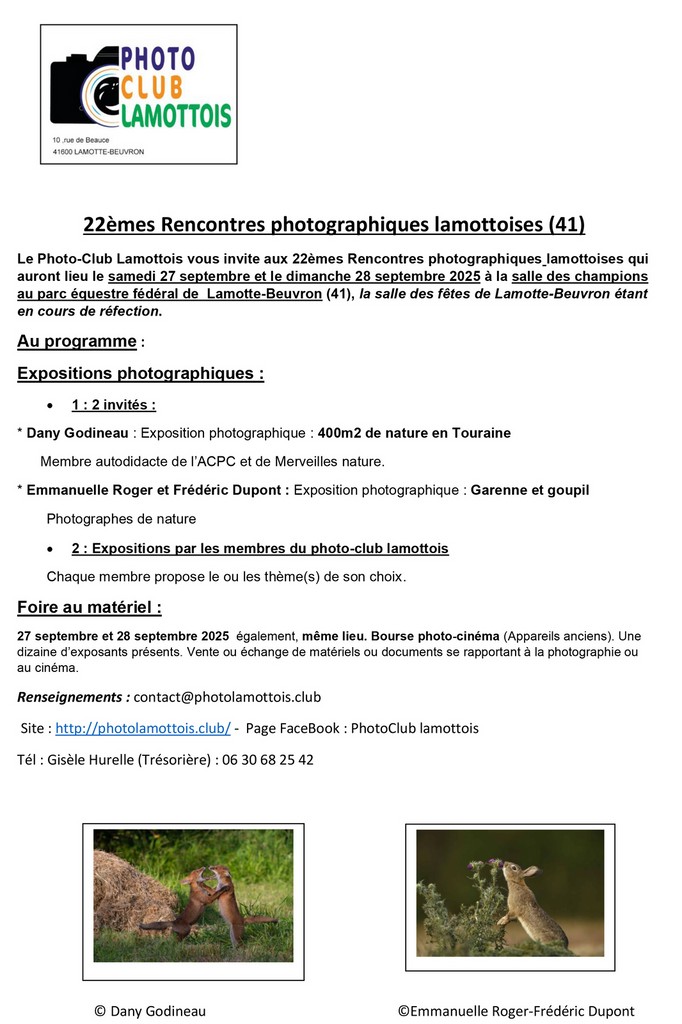 PHOTO CLUB LAMOTTOIS
10 ,rue de Beauce
41600 LAMOTTE-BEUVRON

22èmes Rencontres photographiques lamottoises (41)

Le Photo-Club Lamottois vous invite aux 22èmes Rencontres photographiques lamottoises qui auront lieu le samedi 27 septembre et le dimanche 28 septembre 2025 à la salle des champions au parc équestre fédéral de Lamotte-Beuvron (41), la salle des fêtes de Lamotte-Beuvron étant en cours de réfection.

Au programme :

Expositions photographiques :

• 1 : 2 invités :

* Dany Godineau : Exposition photographique : 400m2 de nature en Touraine

Membre autodidacte de l'ACPC et de Merveilles nature.

* Emmanuelle Roger et Frédéric Dupont : Exposition photographique : Garenne et goupil

Photographes de nature

• 2 : Expositions par les membres du photo-club lamottois

Chaque membre propose le ou les thème(s) de son choix.

Foire au matériel :

27 septembre et 28 septembre 2025 également, même lieu. Bourse photo-cinéma (Appareils anciens). Une dizaine d'exposants présents. Vente ou échange de matériels ou documents se rapportant à la photographie ou au cinéma.

Renseignements : contact@photolamottois.club

Site : http://photolamottois.club/ - Page FaceBook : PhotoClub lamottois

Tél : Gisèle Hurelle (Trésorière) : 06 30 68 25 42

© Dany Godineau

©Emmanuelle Roger-Frédéric Dupont